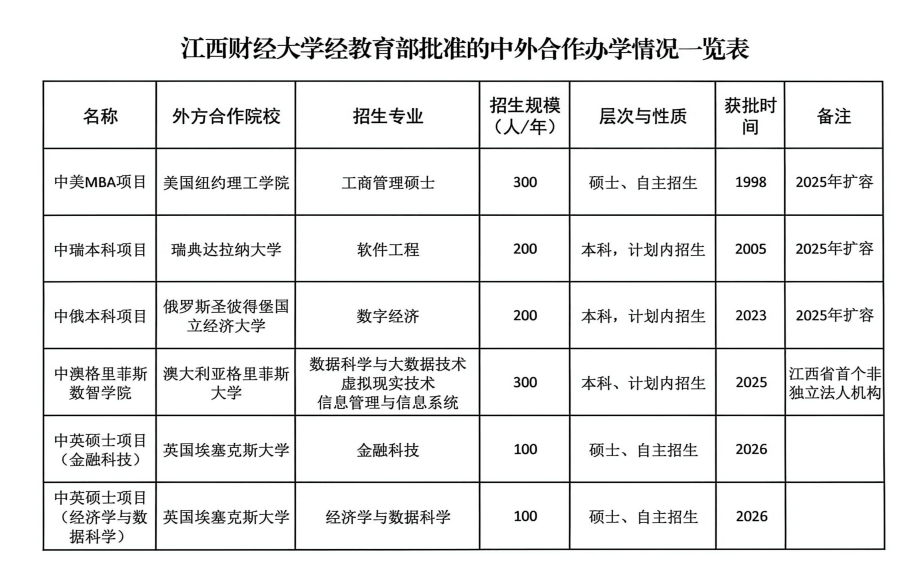 江西财经大学经教育部批准的中外合作办学情况一览表

| 名称 | 外方合作院校 | 招生专业 | 招生规模（人/年） | 层次与性质 | 获批时间 | 备注 |
|---|---|---|---|---|---|---|
| 中美MBA项目 | 美国纽约理工学院 | 工商管理硕士 | 300 | 硕士、自主招生 | 1998 | 2025年扩容 |
| 中瑞本科项目 | 瑞典达拉纳大学 | 软件工程 | 200 | 本科，计划内招生 | 2005 | 2025年扩容 |
| 中俄本科项目 | 俄罗斯圣彼得堡国立经济大学 | 数字经济 | 200 | 本科，计划内招生 | 2023 | 2025年扩容 |
| 中澳格里菲斯数智学院 | 澳大利亚格里菲斯大学 | 数据科学与大数据技术 虚拟现实技术 信息管理与信息系统 | 300 | 本科、计划内招生 | 2025 | 江西省首个非独立法人机构 |
| 中英硕士项目（金融科技） | 英国埃塞克斯大学 | 金融科技 | 100 | 硕士、自主招生 | 2026 | |
| 中英硕士项目（经济学与数据科学） | 英国埃塞克斯大学 | 经济学与数据科学 | 100 | 硕士、自主招生 | 2026 | |